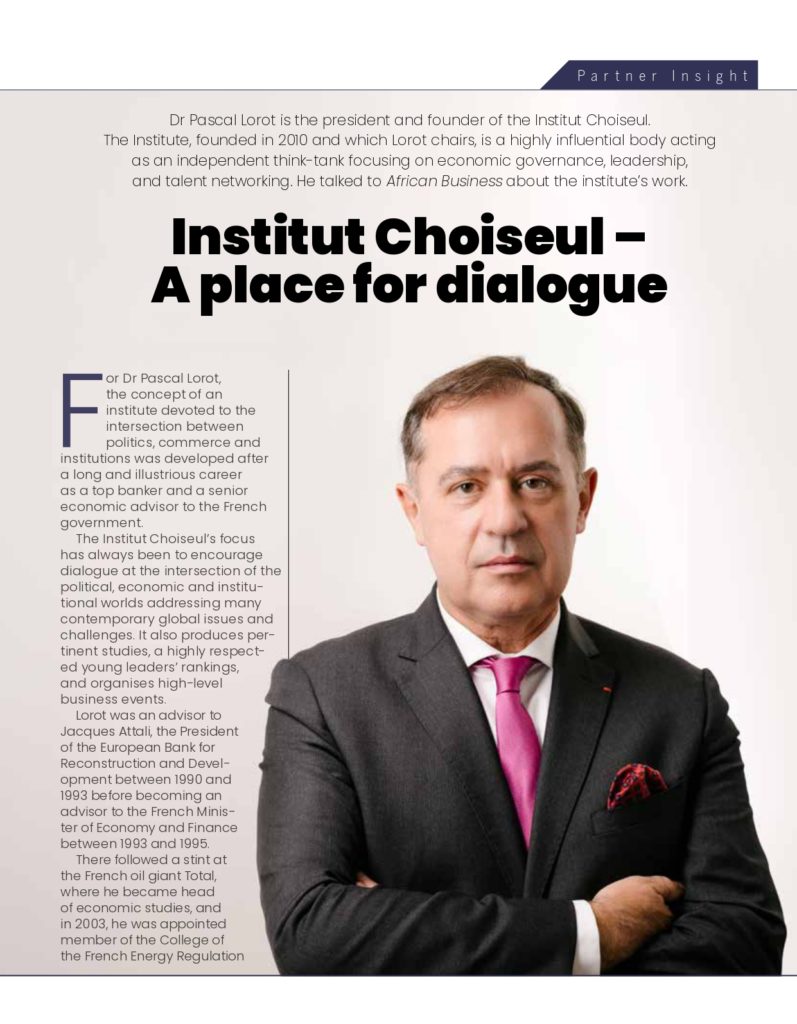 Partner Insight

Dr Pascal Lorot is the president and founder of the Institut Choiseul. The Institute, founded in 2010 and which Lorot chairs, is a highly influential body acting as an independent think-tank focusing on economic governance, leadership, and talent networking. He talked to African Business about the institute's work.

Institut Choiseul – A place for dialogue

For Dr Pascal Lorot, the concept of an institute devoted to the intersection between politics, commerce and institutions was developed after a long and illustrious career as a top banker and a senior economic advisor to the French government.

The Institut Choiseul's focus has always been to encourage dialogue at the intersection of the political, economic and institutional worlds addressing many contemporary global issues and challenges. It also produces pertinent studies, a highly respected young leaders' rankings, and organises high-level business events.

Lorot was an advisor to Jacques Attali, the President of the European Bank for Reconstruction and Development between 1990 and 1993 before becoming an advisor to the French Minister of Economy and Finance between 1993 and 1995.

There followed a stint at the French oil giant Total, where he became head of economic studies, and in 2003, he was appointed member of the College of the French Energy Regulation